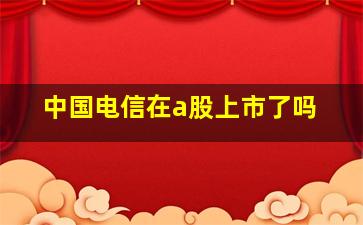 中国电信在a股上市了吗